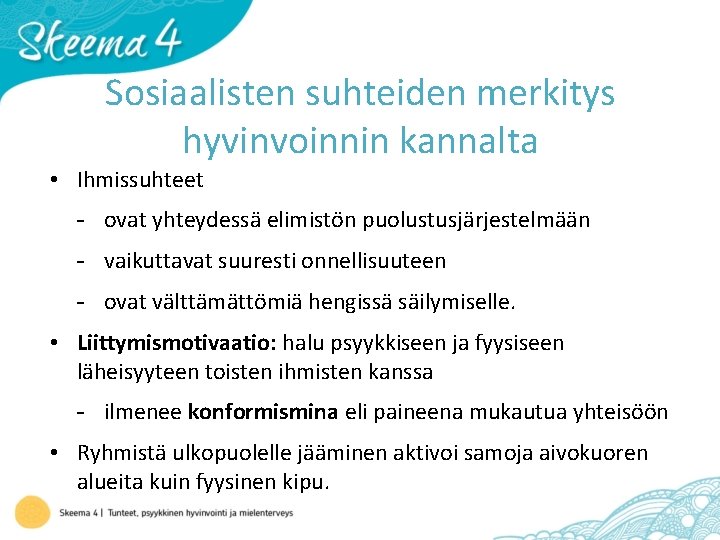 Skeema 4

Sosiaalisten suhteiden merkitys hyvinvoinnin kannalta

• Ihmissuhteet

- ovat yhteydessä elimistön puolustusjärjestelmään

- vaikuttavat suuresti onnellisuuteen

- ovat välttämättömiä hengissä säilymiselle.

• Liittymismotivaatio: halu psyykkiseen ja fyysiseen läheisyyteen toisten ihmisten kanssa

- ilmenee konformismina eli paineena mukautua yhteisöön

• Ryhmistä ulkopuolelle jääminen aktivoi samoja aivokuoren alueita kuin fyysinen kipu.

Skeema 4 | Tunteet, psyykkinen hyvinvointi ja mielenterveys